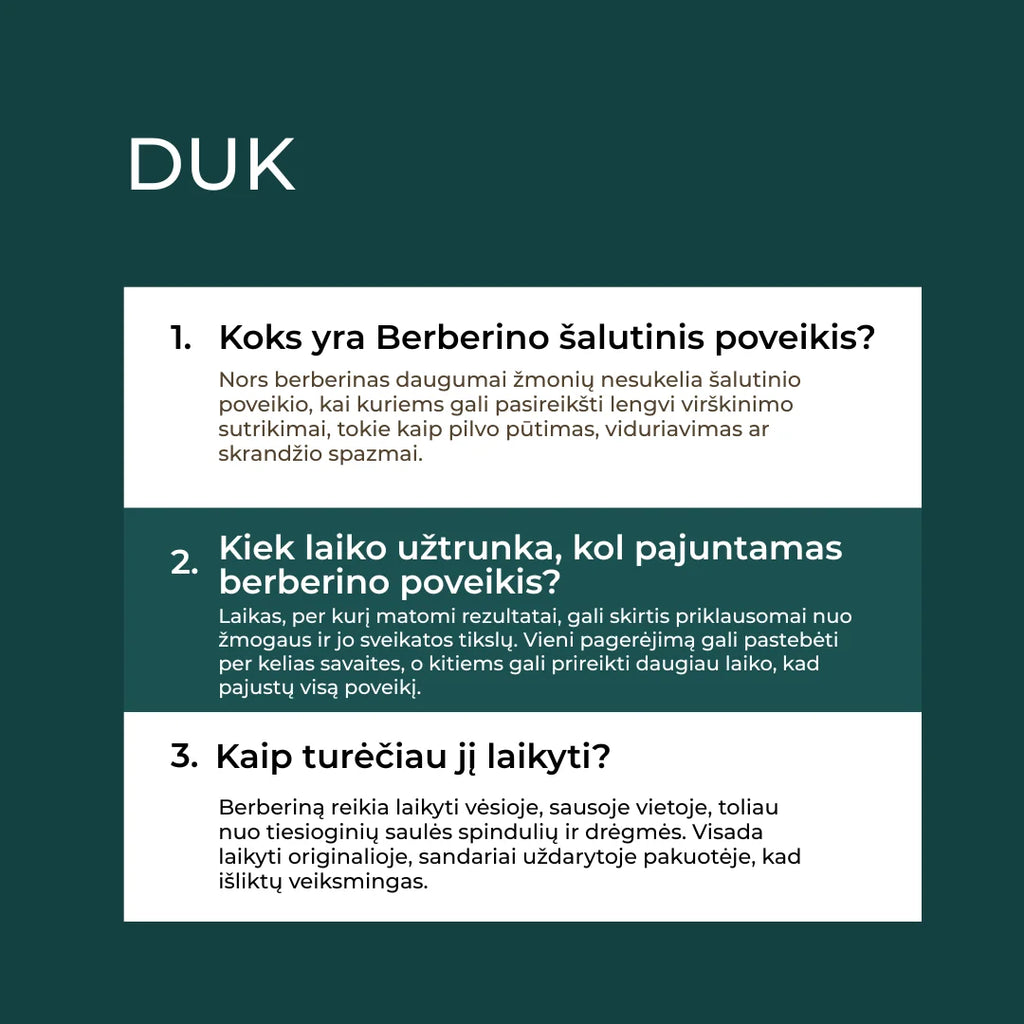 DUK

1. Koks yra Berberino šalutinis poveikis?

Nors berberinas daugumai žmonių nesukelia šalutinio poveikio, kai kuriems gali pasireikšti lengvi virškinimo sutrikimai, tokie kaip pilvo pūtimas, viduriavimas ar skrandžio spazmai.

2. Kiek laiko užtrunka, kol pajuntamas berberino poveikis?

Laikas, per kurį matomi rezultatai, gali skirtis priklausomai nuo žmogaus ir jo sveikatos tikslų. Vieni pagerėjimą gali pastebėti per kelias savaites, o kitiems gali prireikti daugiau laiko, kad pajustų visą poveikį.

3. Kaip turėčiau jį laikyti?

Berberiną reikia laikyti vėsioje, sausoje vietoje, toliau nuo tiesioginių saulės spindulių ir drėgmės. Visada laikyti originalioje, sandariai uždarytoje pakuotėje, kad išliktų veiksmingas.